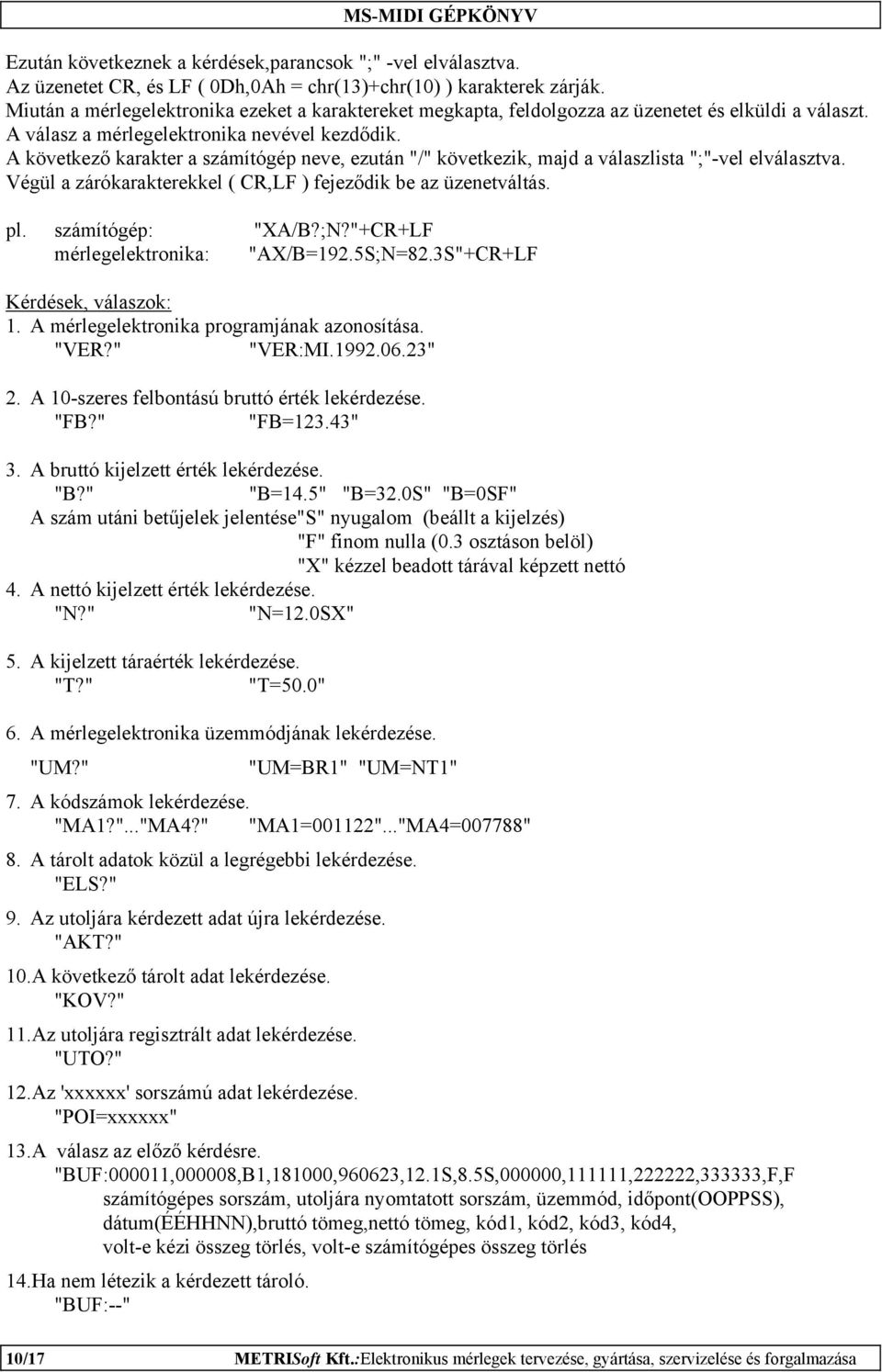 MS-MIDI GÉPKÖNYV

Ezután következnek a kérdések,parancsok ";" -vel elválasztva.
Az üzenetet CR, és LF ( 0Dh,0Ah = chr(13)+chr(10) ) karakterek zárják.
Miután a mérlegelektronika ezeket a karaktereket megkapta, feldolgozza az üzenetet és elküldi a választ.
A válasz a mérlegelektronika nevével kezdődik.
A következő karakter a számítógép neve, ezután "/" következik, majd a válaszlista ";"-vel elválasztva.
Végül a zárókarakterekkel ( CR,LF ) fejeződik be az üzenetváltás.

pl. számítógép: "XA/B?;N?"+CR+LF
mérlegelektronika: "AX/B=192.5S;N=82.3S"+CR+LF

Kérdések, válaszok:
1. A mérlegelektronika programjának azonosítása.
"VER?" "VER:MI.1992.06.23"

2. A 10-szeres felbontású bruttó érték lekérdezése.
"FB?" "FB=123.43"

3. A bruttó kijelzett érték lekérdezése.
"B?" "B=14.5" "B=32.0S" "B=0SF"
A szám utáni betűjelek jelentése"S" nyugalom (beállt a kijelzés)
"F" finom nulla (0.3 osztáson belöl)
"X" kézzel beadott tárával képzett nettó
4. A nettó kijelzett érték lekérdezése.
"N?" "N=12.0SX"

5. A kijelzett táraérték lekérdezése.
"T?" "T=50.0"

6. A mérlegelektronika üzemmódjának lekérdezése.
"UM?" "UM=BR1" "UM=NT1"
7. A kódszámok lekérdezése.
"MA1?"..."MA4?" "MA1=001122"..."MA4=007788"
8. A tárolt adatok közül a legrégebbi lekérdezése.
"ELS?"
9. Az utoljára kérdezett adat újra lekérdezése.
"AKT?"
10.A következő tárolt adat lekérdezése.
"KOV?"
11.Az utoljára regisztrált adat lekérdezése.
"UTO?"
12.Az 'xxxxxx' sorszámú adat lekérdezése.
"POI=xxxxxx"
13.A válasz az előző kérdésre.
"BUF:000011,000008,B1,181000,960623,12.1S,8.5S,000000,111111,222222,333333,F,F
számítógépes sorszám, utoljára nyomtatott sorszám, üzemmód, időpont(OOPPSS), dátum(ÉÉHHNN),bruttó tömeg,nettó tömeg, kód1, kód2, kód3, kód4, volt-e kézi összeg törlés, volt-e számítógépes összeg törlés
14.Ha nem létezik a kérdezett tároló.
"BUF:--"

10/17 METRISoft Kft.:Elektronikus mérlegek tervezése, gyártása, szervizelése és forgalmazása